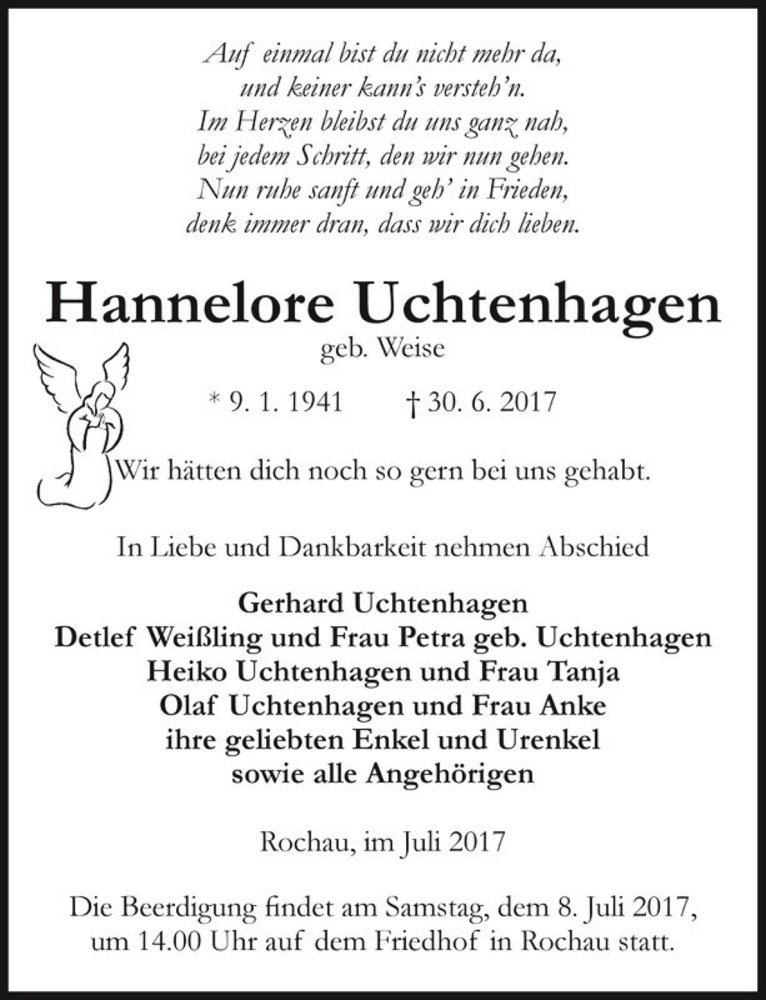 Auf einmal bist du nicht mehr da,
und keiner kann's versteh'n.
Im Herzen bleibst du uns ganz nah,
bei jedem Schritt, den wir nun gehen.
Nun ruhe sanft und geh' in Frieden,
denk immer dran, dass wir dich lieben.

Hannelore Uchtenhagen
geb. Weise

* 9. 1. 1941 † 30. 6. 2017

Wir hätten dich noch so gern bei uns gehabt.

In Liebe und Dankbarkeit nehmen Abschied

Gerhard Uchtenhagen
Detlef Weißling und Frau Petra geb. Uchtenhagen
Heiko Uchtenhagen und Frau Tanja
Olaf Uchtenhagen und Frau Anke
ihre geliebten Enkel und Urenkel
sowie alle Angehörigen

Rochau, im Juli 2017

Die Beerdigung findet am Samstag, dem 8. Juli 2017, um 14.00 Uhr auf dem Friedhof in Rochau statt.